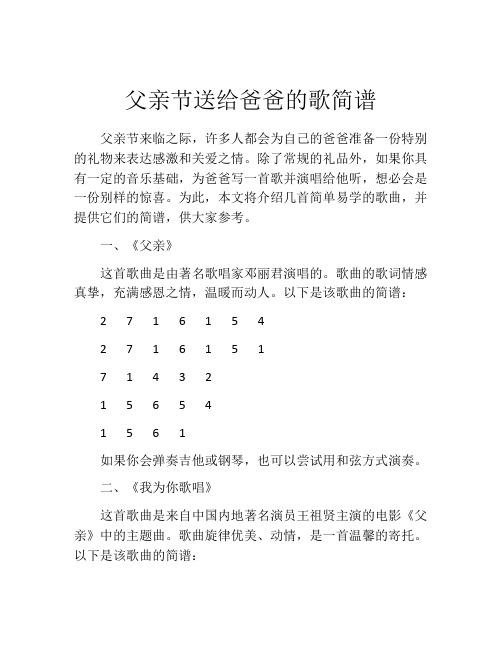 父亲节送给爸爸的歌简谱

父亲节来临之际，许多人都会为自己的爸爸准备一份特别的礼物来表达感激和关爱之情。除了常规的礼品外，如果你具有一定的音乐基础，为爸爸写一首歌并演唱给他听，想必会是一份别样的惊喜。为此，本文将介绍几首简单易学的歌曲，并提供它们的简谱，供大家参考。

一、《父亲》

这首歌曲是由著名歌唱家邓丽君演唱的。歌曲的歌词情感真挚，充满感恩之情，温暖而动人。以下是该歌曲的简谱：

2 7 1 6 1 5 4

2 7 1 6 1 5 1

7 1 4 3 2

1 5 6 5 4

1 5 6 1

如果你会弹奏吉他或钢琴，也可以尝试用和弦方式演奏。

二、《我为你歌唱》

这首歌曲是来自中国内地著名演员王祖贤主演的电影《父亲》中的主题曲。歌曲旋律优美、动情，是一首温馨的寄托。以下是该歌曲的简谱：